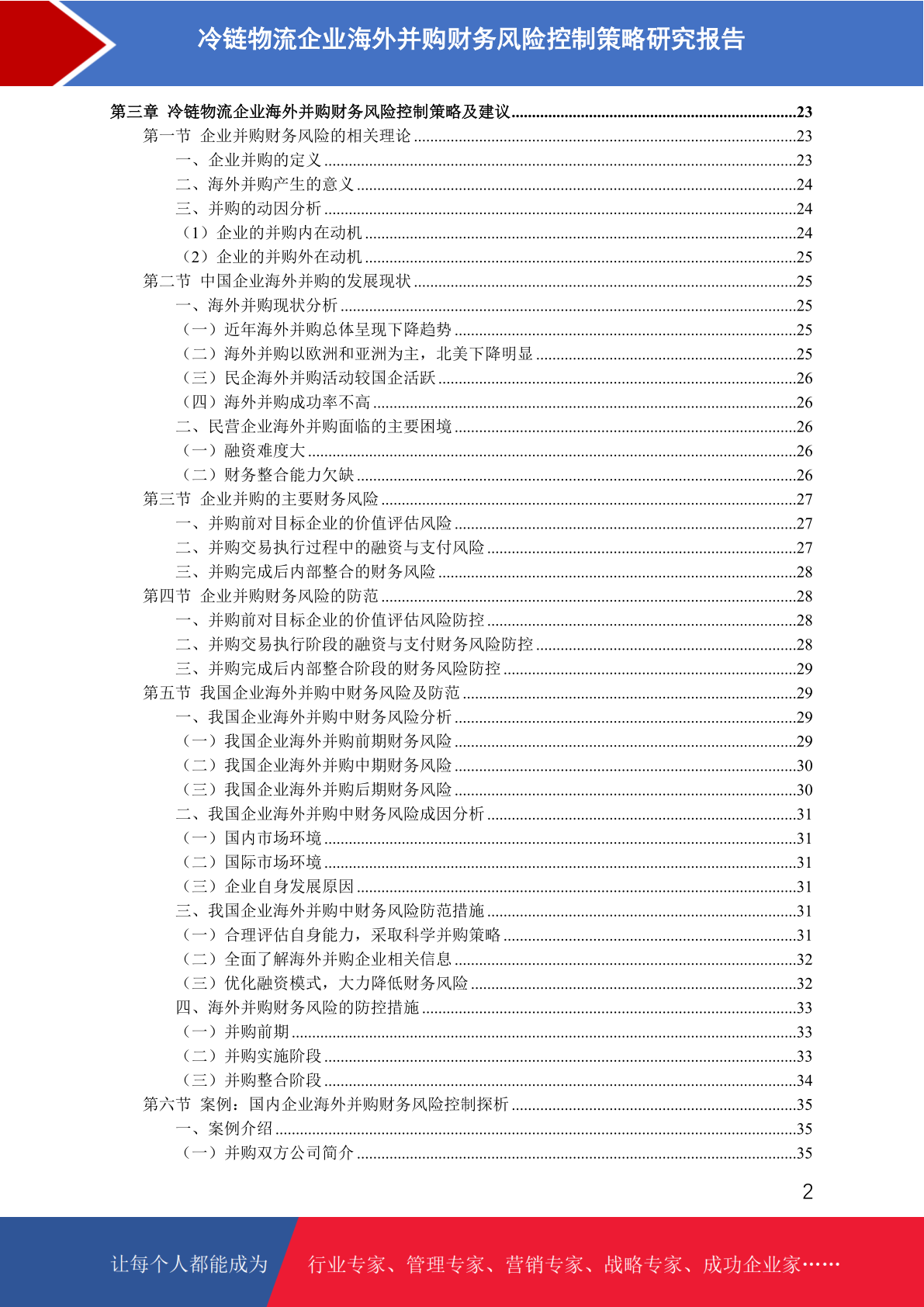 冷链物流企业海外并购财务风险控制策略研究报告

第三章 冷链物流企业海外并购财务风险控制策略及建议......23
第一节 企业并购财务风险的相关理论......23
一、企业并购的定义......23
二、海外并购产生的意义......24
三、并购的动因分析......24
（1）企业的并购内在动机......24
（2）企业的并购外在动机......25
第二节 中国企业海外并购的发展现状......25
一、海外并购现状分析......25
（一）近年海外并购总体呈现下降趋势......25
（二）海外并购以欧洲和亚洲为主，北美下降明显......25
（三）民企海外并购活动较国企活跃......26
（四）海外并购成功率不高......26
二、民营企业海外并购面临的主要困境......26
（一）融资难度大......26
（二）财务整合能力欠缺......26
第三节 企业并购的主要财务风险......27
一、并购前对目标企业的价值评估风险......27
二、并购交易执行过程中的融资与支付风险......27
三、并购完成后内部整合的财务风险......28
第四节 企业并购财务风险的防范......28
一、并购前对目标企业的价值评估风险防控......28
二、并购交易执行阶段的融资与支付财务风险防控......28
三、并购完成后内部整合阶段的财务风险防控......29
第五节 我国企业海外并购中财务风险及防范......29
一、我国企业海外并购中财务风险分析......29
（一）我国企业海外并购前期财务风险......29
（二）我国企业海外并购中期财务风险......30
（三）我国企业海外并购后期财务风险......30
二、我国企业海外并购中财务风险成因分析......31
（一）国内市场环境......31
（二）国际市场环境......31
（三）企业自身发展原因......31
三、我国企业海外并购中财务风险防范措施......31
（一）合理评估自身能力，采取科学并购策略......31
（二）全面了解海外并购企业相关信息......32
（三）优化融资模式，大力降低财务风险......32
四、海外并购财务风险的防控措施......33
（一）并购前期......33
（二）并购实施阶段......33
（三）并购整合阶段......34
第六节 案例：国内企业海外并购财务风险控制探析......35
一、案例介绍......35
（一）并购双方公司简介......35

2

让每个人都能成为 行业专家、管理专家、营销专家、战略专家、成功企业家……